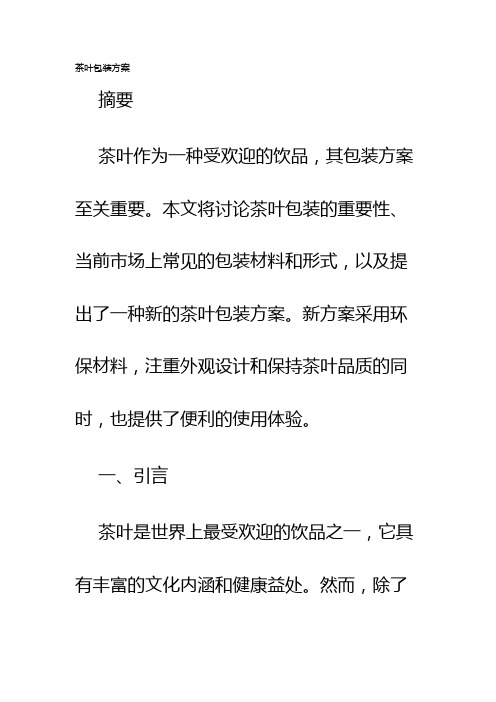 茶叶包装方案

摘要

茶叶作为一种受欢迎的饮品，其包装方案至关重要。本文将讨论茶叶包装的重要性、当前市场上常见的包装材料和形式，以及提出了一种新的茶叶包装方案。新方案采用环保材料，注重外观设计和保持茶叶品质的同时，也提供了便利的使用体验。

一、引言

茶叶是世界上最受欢迎的饮品之一，它具有丰富的文化内涵和健康益处。然而，除了